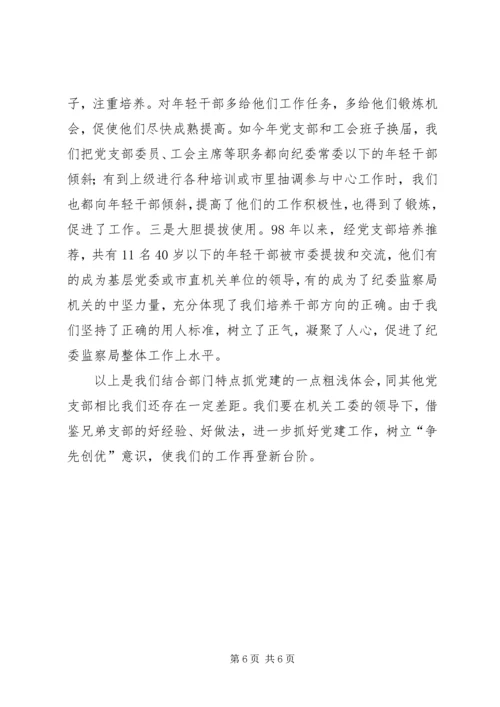 子，注重培养。对年轻干部多给他们工作任务，多给他们锻炼机会，促使他们尽快成熟提高。如今年党支部和工会班子换届，我们把党支部委员、工会主席等职务都向纪委常委以下的年轻干部倾斜；有到上级进行各种培训或市里抽调参与中心工作时，我们也都向年轻干部倾斜，提高了他们的工作积极性，也得到了锻炼，促进了工作。三是大胆提拔使用。98年以来，经党支部培养推荐，共有11名40岁以下的年轻干部被市委提拔和交流，他们有的成为基层党委或市直机关单位的领导，有的成为了纪委监察局机关的中坚力量，充分体现了我们培养干部方向的正确。由于我们坚持了正确的用人标准，树立了正气，凝聚了人心，促进了纪委监察局整体工作上水平。

以上是我们结合部门特点抓党建的一点粗浅体会，同其他党支部相比我们还存在一定差距。我们要在机关工委的领导下，借鉴兄弟支部的好经验、好做法，进一步抓好党建工作，树立“争先创优”意识，使我们的工作再登新台阶。

第6页 共6页